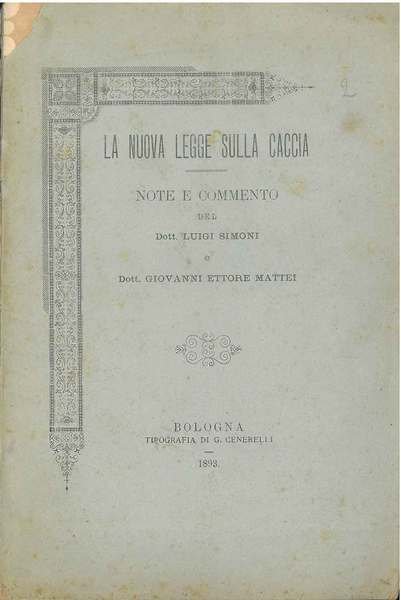 LA NUOVA LEGGE SULLA CACCIA

NOTE E COMMENTO
DEL
Dott. LUIGI SIMONI
e
Dott. GIOVANNI ETTORE MATTEI

BOLOGNA
TIPOGRAFIA DI G. CENERELLI
1893.